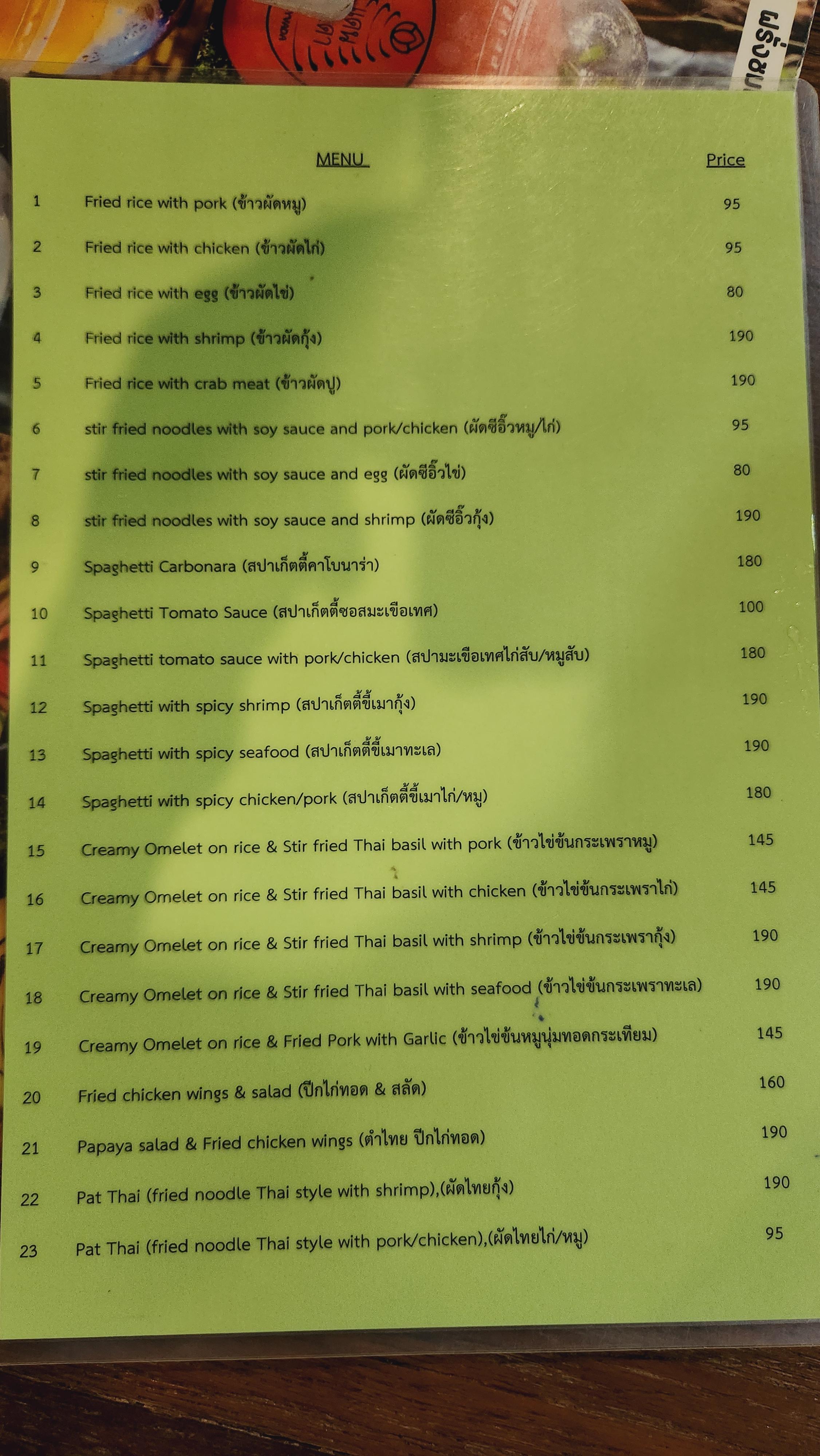 MENU Price

1 Fried rice with pork (ข้าวผัดหมู) 95

2 Fried rice with chicken (ข้าวผัดไก่) 95

3 Fried rice with egg (ข้าวผัดไข่) 80

4 Fried rice with shrimp (ข้าวผัดกุ้ง) 190

5 Fried rice with crab meat (ข้าวผัดปู) 190

6 stir fried noodles with soy sauce and pork/chicken (ผัดซีอิ๊วหมู/ไก่) 95

7 stir fried noodles with soy sauce and egg (ผัดซีอิ๊วไข่) 80

8 stir fried noodles with soy sauce and shrimp (ผัดซีอิ๊วกุ้ง) 190

9 Spaghetti Carbonara (สปาเก็ตตี้คาโบนาร่า) 180

10 Spaghetti Tomato Sauce (สปาเก็ตตี้ซอสมะเขือเทศ) 100

11 Spaghetti tomato sauce with pork/chicken (สปามะเขือเทศไก่สับ/หมูสับ) 180

12 Spaghetti with spicy shrimp (สปาเก็ตตี้ขี้เมากุ้ง) 190

13 Spaghetti with spicy seafood (สปาเก็ตตี้ขี้เมาทะเล) 190

14 Spaghetti with spicy chicken/pork (สปาเก็ตตี้ขี้เมาไก่/หมู) 180

15 Creamy Omelet on rice & Stir fried Thai basil with pork (ข้าวไข่ข้นกระเพราหมู) 145

16 Creamy Omelet on rice & Stir fried Thai basil with chicken (ข้าวไข่ข้นกระเพราไก่) 145

17 Creamy Omelet on rice & Stir fried Thai basil with shrimp (ข้าวไข่ข้นกระเพรากุ้ง) 190

18 Creamy Omelet on rice & Stir fried Thai basil with seafood (ข้าวไข่ข้นกระเพราทะเล) 190

19 Creamy Omelet on rice & Fried Pork with Garlic (ข้าวไข่ข้นหมูนุ่มทอดกระเทียม) 145

20 Fried chicken wings & salad (ปีกไก่ทอด & สลัด) 160

21 Papaya salad & Fried chicken wings (ตำไทย ปีกไก่ทอด) 190

22 Pat Thai (fried noodle Thai style with shrimp),(ผัดไทยกุ้ง) 190

23 Pat Thai (fried noodle Thai style with pork/chicken),(ผัดไทยไก่/หมู) 95